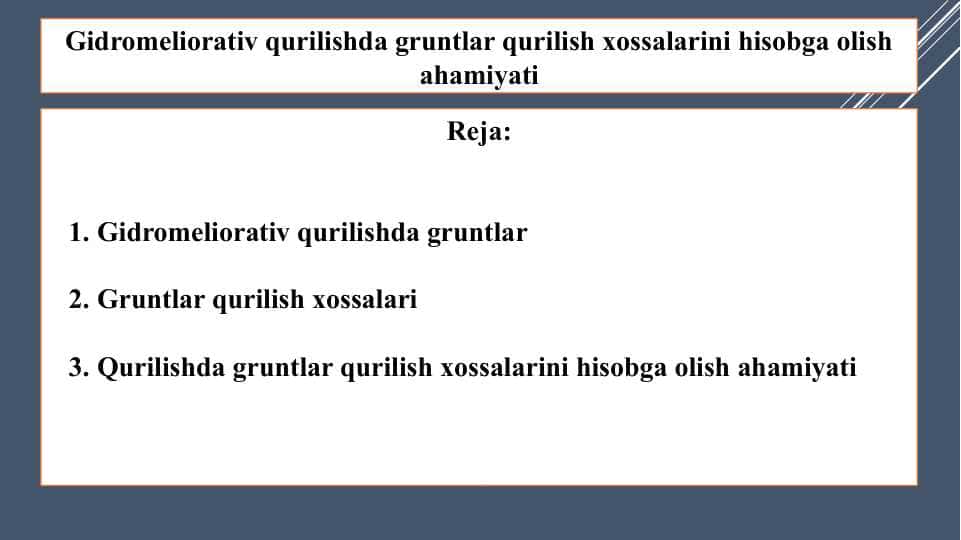 Gidromeliorativ qurilishda gruntlar qurilish xossalarini hisobga olish ahamiyati

Reja:

1. Gidromeliorativ qurilishda gruntlar

2. Gruntlar qurilish xossalari

3. Qurilishda gruntlar qurilish xossalarini hisobga olish ahamiyati